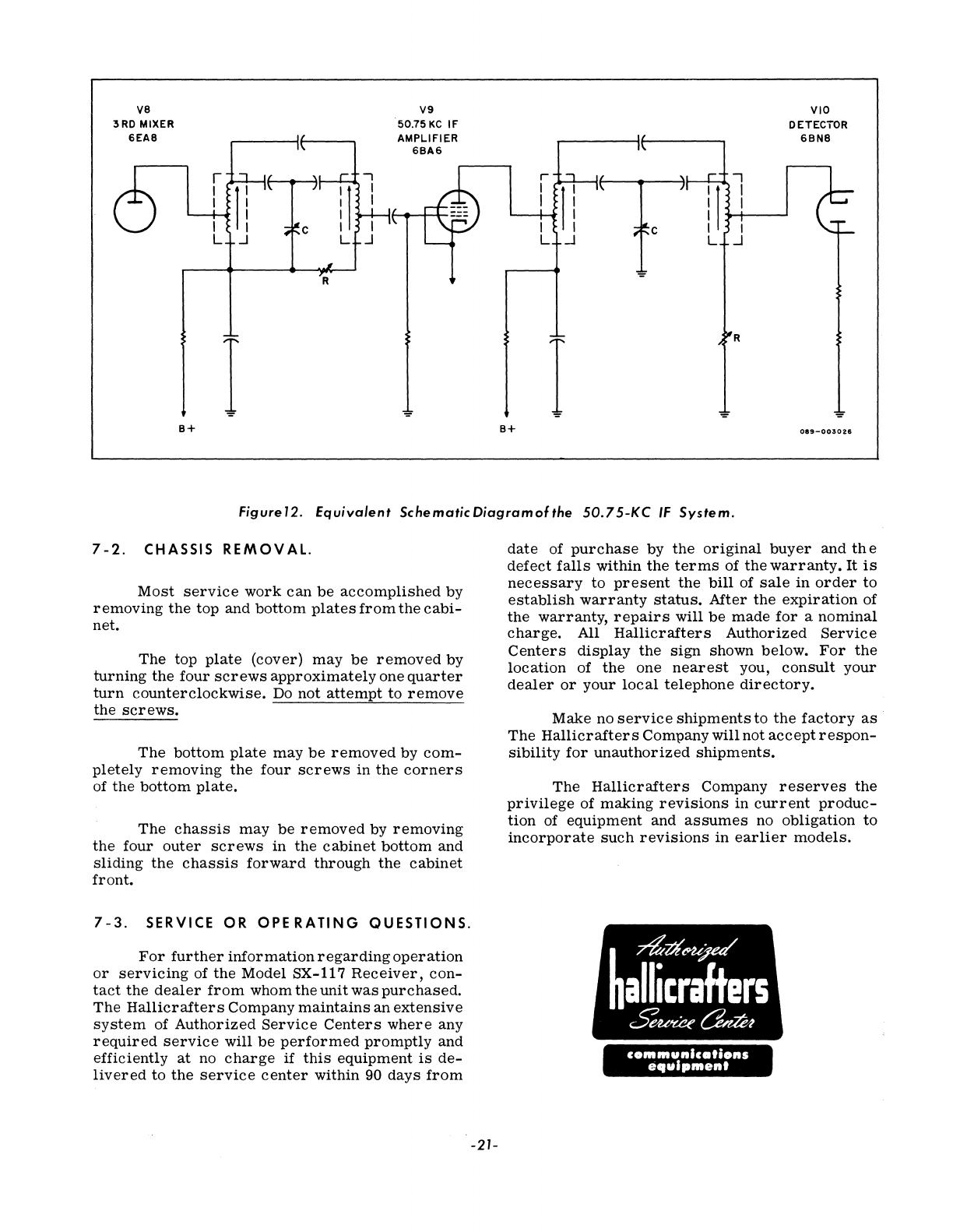 V8
3RD MIXER
6EA8

V9
50.75 KC IF
AMPLIFIER
6BA6

V10
DETECTOR
6BN8

C
R
C
R

B+
B+

089-003026

Figure 12. Equivalent Schematic Diagram of the 50.75-KC IF System.

7-2. CHASSIS REMOVAL.

Most service work can be accomplished by removing the top and bottom plates from the cabinet.

The top plate (cover) may be removed by turning the four screws approximately one quarter turn counterclockwise. Do not attempt to remove the screws.

The bottom plate may be removed by completely removing the four screws in the corners of the bottom plate.

The chassis may be removed by removing the four outer screws in the cabinet bottom and sliding the chassis forward through the cabinet front.

7-3. SERVICE OR OPERATING QUESTIONS.

For further information regarding operation or servicing of the Model SX-117 Receiver, contact the dealer from whom the unit was purchased. The Hallicrafters Company maintains an extensive system of Authorized Service Centers where any required service will be performed promptly and efficiently at no charge if this equipment is delivered to the service center within 90 days from date of purchase by the original buyer and the defect falls within the terms of the warranty. It is necessary to present the bill of sale in order to establish warranty status. After the expiration of the warranty, repairs will be made for a nominal charge. All Hallicrafters Authorized Service Centers display the sign shown below. For the location of the one nearest you, consult your dealer or your local telephone directory.

Make no service shipments to the factory as The Hallicrafters Company will not accept responsibility for unauthorized shipments.

The Hallicrafters Company reserves the privilege of making revisions in current production of equipment and assumes no obligation to incorporate such revisions in earlier models.

Authorized
hallicrafters
Service Center
communications
equipment

-21-